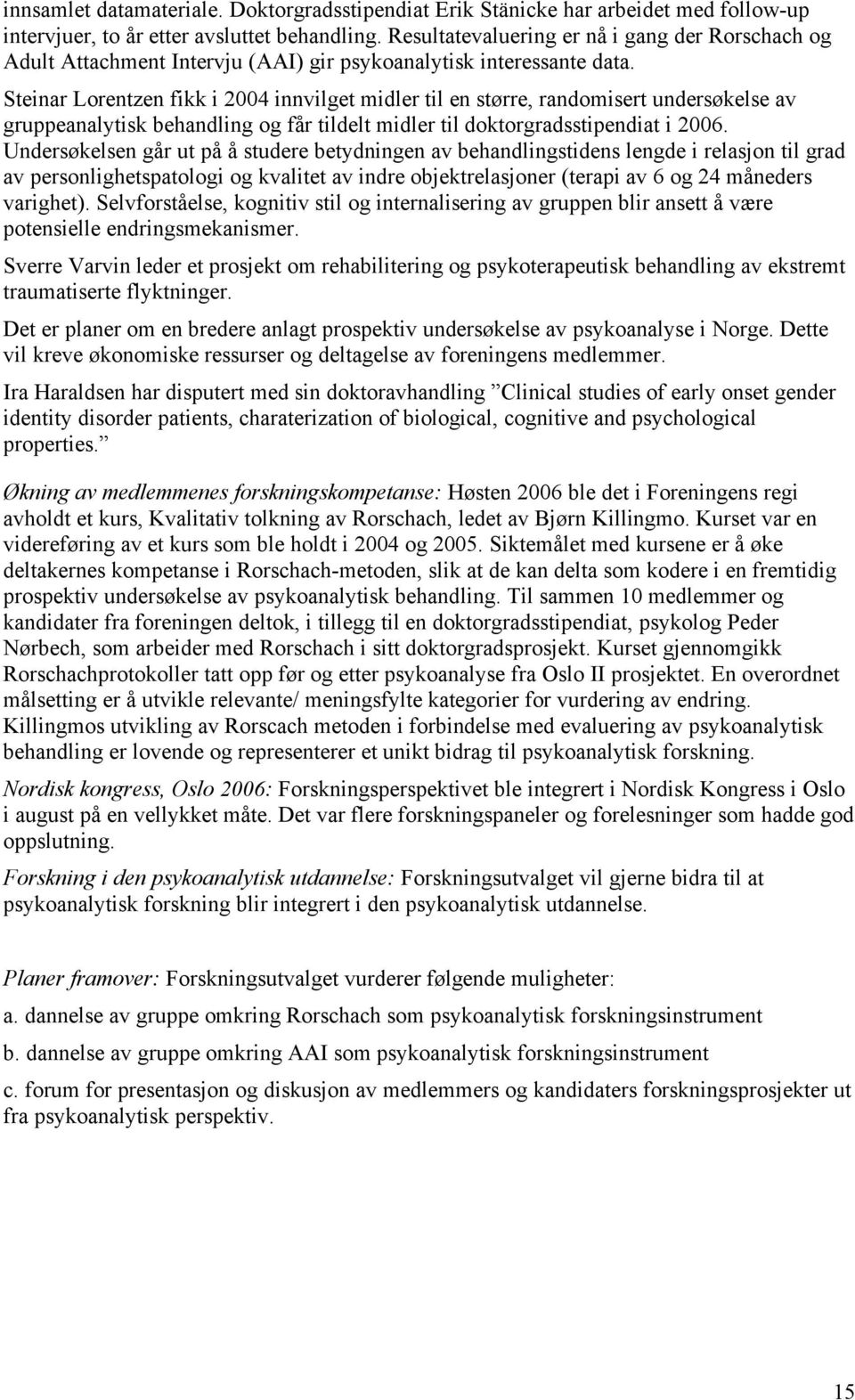 innsamlet datamateriale. Doktorgradsstipendiat Erik Stänicke har arbeidet med follow-up intervjuer, to år etter avsluttet behandling. Resultatevaluering er nå i gang der Rorschach og Adult Attachment Intervju (AAI) gir psykoanalytisk interessante data.

Steinar Lorentzen fikk i 2004 innvilget midler til en større, randomisert undersøkelse av gruppeanalytisk behandling og får tildelt midler til doktorgradsstipendiat i 2006. Undersøkelsen går ut på å studere betydningen av behandlingstidens lengde i relasjon til grad av personlighetspatologi og kvalitet av indre objektrelasjoner (terapi av 6 og 24 måneders varighet). Selvforståelse, kognitiv stil og internalisering av gruppen blir ansett å være potensielle endringsmekanismer.

Sverre Varvin leder et prosjekt om rehabilitering og psykoterapeutisk behandling av ekstremt traumatiserte flyktninger.

Det er planer om en bredere anlagt prospektiv undersøkelse av psykoanalyse i Norge. Dette vil kreve økonomiske ressurser og deltagelse av foreningens medlemmer.

Ira Haraldsen har disputert med sin doktoravhandling ”Clinical studies of early onset gender identity disorder patients, charaterization of biological, cognitive and psychological properties.”

Økning av medlemmenes forskningskompetanse: Høsten 2006 ble det i Foreningens regi avholdt et kurs, Kvalitativ tolkning av Rorschach, ledet av Bjørn Killingmo. Kurset var en videreføring av et kurs som ble holdt i 2004 og 2005. Siktemålet med kursene er å øke deltakernes kompetanse i Rorschach-metoden, slik at de kan delta som kodere i en fremtidig prospektiv undersøkelse av psykoanalytisk behandling. Til sammen 10 medlemmer og kandidater fra foreningen deltok, i tillegg til en doktorgradsstipendiat, psykolog Peder Nørbech, som arbeider med Rorschach i sitt doktorgradsprosjekt. Kurset gjennomgikk Rorschachprotokoller tatt opp før og etter psykoanalyse fra Oslo II prosjektet. En overordnet målsetting er å utvikle relevante/ meningsfylte kategorier for vurdering av endring. Killingmos utvikling av Rorscach metoden i forbindelse med evaluering av psykoanalytisk behandling er lovende og representerer et unikt bidrag til psykoanalytisk forskning.

Nordisk kongress, Oslo 2006: Forskningsperspektivet ble integrert i Nordisk Kongress i Oslo i august på en vellykket måte. Det var flere forskningspaneler og forelesninger som hadde god oppslutning.

Forskning i den psykoanalytisk utdannelse: Forskningsutvalget vil gjerne bidra til at psykoanalytisk forskning blir integrert i den psykoanalytisk utdannelse.

Planer framover: Forskningsutvalget vurderer følgende muligheter:

a. dannelse av gruppe omkring Rorschach som psykoanalytisk forskningsinstrument

b. dannelse av gruppe omkring AAI som psykoanalytisk forskningsinstrument

c. forum for presentasjon og diskusjon av medlemmers og kandidaters forskningsprosjekter ut fra psykoanalytisk perspektiv.

15